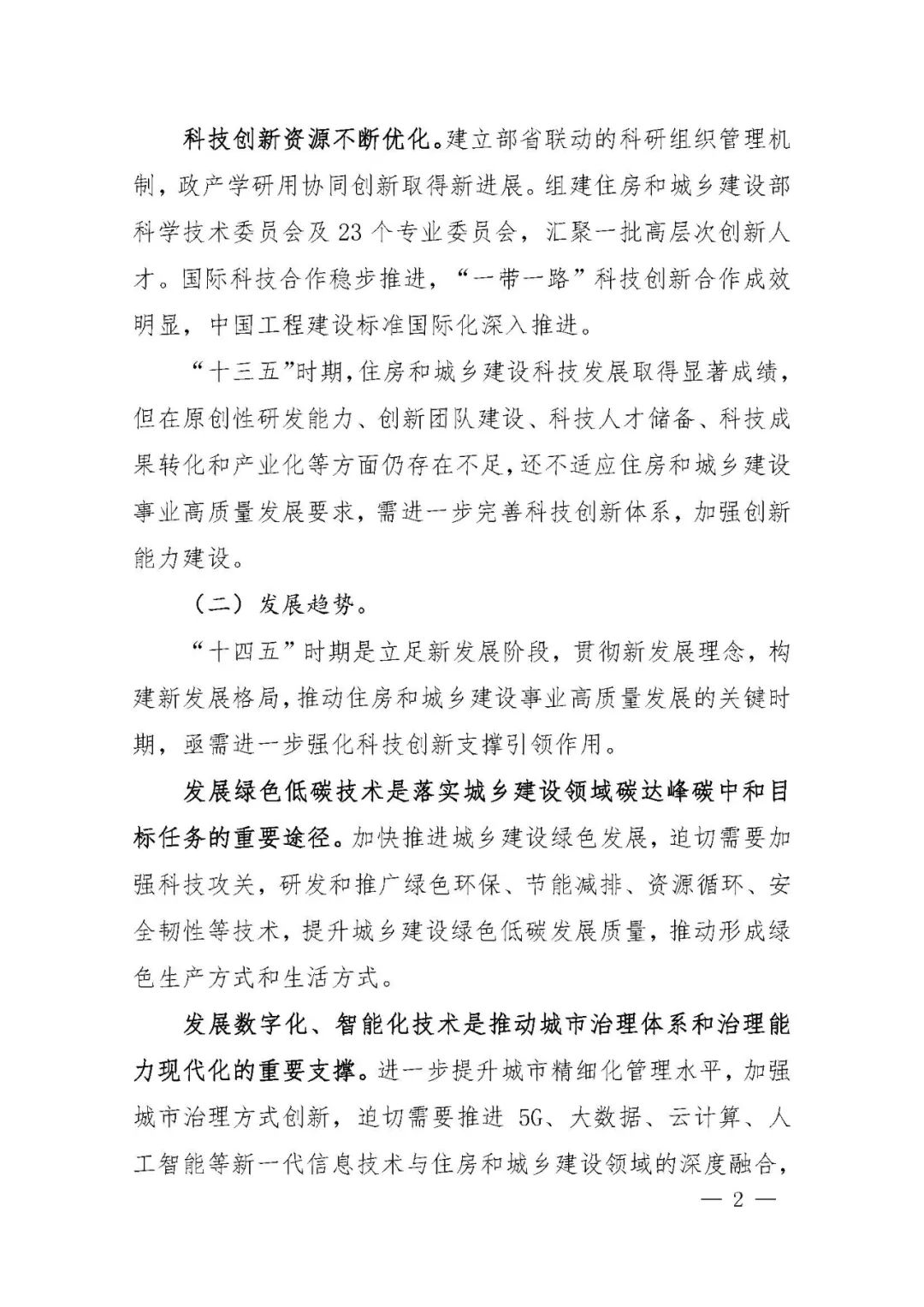 科技创新资源不断优化。建立部省联动的科研组织管理机制，政产学研用协同创新取得新进展。组建住房和城乡建设部科学技术委员会及 23 个专业委员会，汇聚一批高层次创新人才。国际科技合作稳步推进，“一带一路”科技创新合作成效明显，中国工程建设标准国际化深入推进。

“十三五”时期，住房和城乡建设科技发展取得显著成绩，但在原创性研发能力、创新团队建设、科技人才储备、科技成果转化和产业化等方面仍存在不足，还不适应住房和城乡建设事业高质量发展要求，需进一步完善科技创新体系，加强创新能力建设。

（二）发展趋势。

“十四五”时期是立足新发展阶段，贯彻新发展理念，构建新发展格局，推动住房和城乡建设事业高质量发展的关键时期，亟需进一步强化科技创新支撑引领作用。

发展绿色低碳技术是落实城乡建设领域碳达峰碳中和目标任务的重要途径。加快推进城乡建设绿色发展，迫切需要加强科技攻关，研发和推广绿色环保、节能减排、资源循环、安全韧性等技术，提升城乡建设绿色低碳发展质量，推动形成绿色生产方式和生活方式。

发展数字化、智能化技术是推动城市治理体系和治理能力现代化的重要支撑。进一步提升城市精细化管理水平，加强城市治理方式创新，迫切需要推进 5G、大数据、云计算、人工智能等新一代信息技术与住房和城乡建设领域的深度融合，

— 2 —